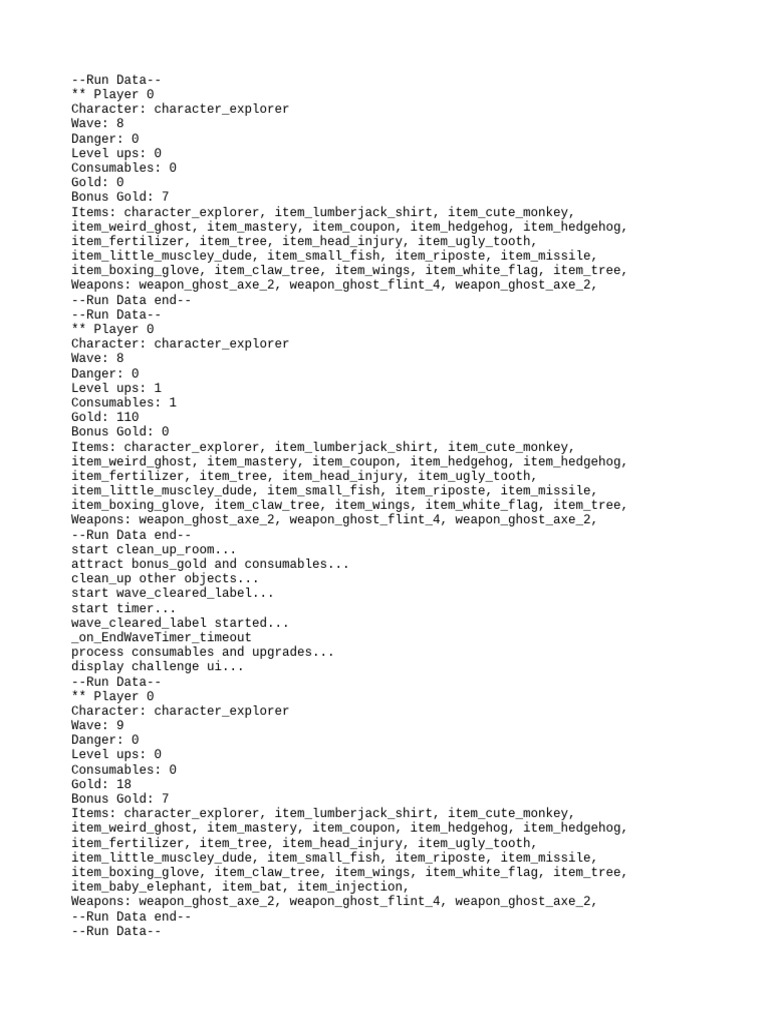 --Run Data--
** Player 0
Character: character_explorer
Wave: 8
Danger: 0
Level ups: 0
Consumables: 0
Gold: 0
Bonus Gold: 7
Items: character_explorer, item_lumberjack_shirt, item_cute_monkey, item_weird_ghost, item_mastery, item_coupon, item_hedgehog, item_hedgehog, item_fertilizer, item_tree, item_head_injury, item_ugly_tooth, item_little_muscley_dude, item_small_fish, item_riposte, item_missile, item_boxing_glove, item_claw_tree, item_wings, item_white_flag, item_tree,
Weapons: weapon_ghost_axe_2, weapon_ghost_flint_4, weapon_ghost_axe_2,
--Run Data end--
--Run Data--
** Player 0
Character: character_explorer
Wave: 8
Danger: 0
Level ups: 1
Consumables: 1
Gold: 110
Bonus Gold: 0
Items: character_explorer, item_lumberjack_shirt, item_cute_monkey, item_weird_ghost, item_mastery, item_coupon, item_hedgehog, item_hedgehog, item_fertilizer, item_tree, item_head_injury, item_ugly_tooth, item_little_muscley_dude, item_small_fish, item_riposte, item_missile, item_boxing_glove, item_claw_tree, item_wings, item_white_flag, item_tree,
Weapons: weapon_ghost_axe_2, weapon_ghost_flint_4, weapon_ghost_axe_2,
--Run Data end--
start clean_up_room...
attract bonus_gold and consumables...
clean_up other objects...
start wave_cleared_label...
start timer...
wave_cleared_label started...
_on_EndWaveTimer_timeout
process consumables and upgrades...
display challenge ui...
--Run Data--
** Player 0
Character: character_explorer
Wave: 9
Danger: 0
Level ups: 0
Consumables: 0
Gold: 18
Bonus Gold: 7
Items: character_explorer, item_lumberjack_shirt, item_cute_monkey, item_weird_ghost, item_mastery, item_coupon, item_hedgehog, item_hedgehog, item_fertilizer, item_tree, item_head_injury, item_ugly_tooth, item_little_muscley_dude, item_small_fish, item_riposte, item_missile, item_boxing_glove, item_claw_tree, item_wings, item_white_flag, item_tree, item_baby_elephant, item_bat, item_injection,
Weapons: weapon_ghost_axe_2, weapon_ghost_flint_4, weapon_ghost_axe_2,
--Run Data end--
--Run Data--